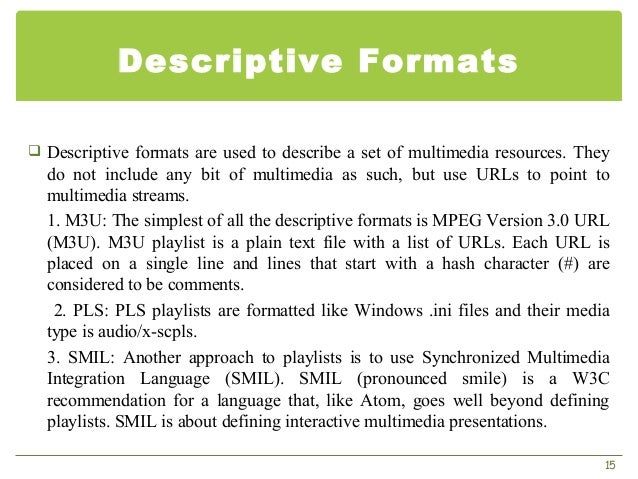 Descriptive Formats

❑ Descriptive formats are used to describe a set of multimedia resources. They do not include any bit of multimedia as such, but use URLs to point to multimedia streams.

1. M3U: The simplest of all the descriptive formats is MPEG Version 3.0 URL (M3U). M3U playlist is a plain text file with a list of URLs. Each URL is placed on a single line and lines that start with a hash character (#) are considered to be comments.

2. PLS: PLS playlists are formatted like Windows .ini files and their media type is audio/x-scpls.

3. SMIL: Another approach to playlists is to use Synchronized Multimedia Integration Language (SMIL). SMIL (pronounced smile) is a W3C recommendation for a language that, like Atom, goes well beyond defining playlists. SMIL is about defining interactive multimedia presentations.

15